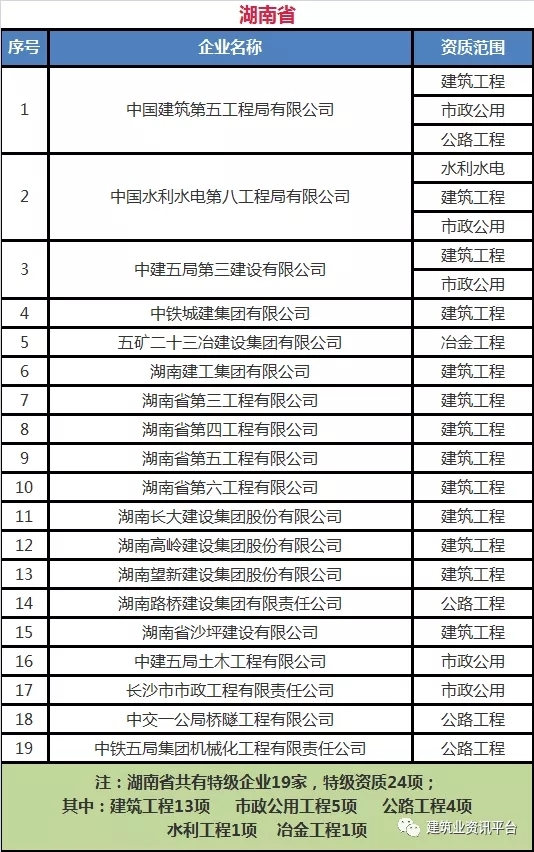 湖南省

| 序号 | 企业名称 | 资质范围 |
|---|---|---|
| 1 | 中国建筑第五工程局有限公司 | 建筑工程 |
| | | 市政公用 |
| | | 公路工程 |
| 2 | 中国水利水电第八工程局有限公司 | 水利水电 |
| | | 建筑工程 |
| | | 市政公用 |
| 3 | 中建五局第三建设有限公司 | 建筑工程 |
| | | 市政公用 |
| 4 | 中铁城建集团有限公司 | 建筑工程 |
| 5 | 五矿二十三冶建设集团有限公司 | 冶金工程 |
| 6 | 湖南建工集团有限公司 | 建筑工程 |
| 7 | 湖南省第三工程有限公司 | 建筑工程 |
| 8 | 湖南省第四工程有限公司 | 建筑工程 |
| 9 | 湖南省第五工程有限公司 | 建筑工程 |
| 10 | 湖南省第六工程有限公司 | 建筑工程 |
| 11 | 湖南长大建设集团股份有限公司 | 建筑工程 |
| 12 | 湖南高岭建设集团股份有限公司 | 建筑工程 |
| 13 | 湖南望新建设集团股份有限公司 | 建筑工程 |
| 14 | 湖南路桥建设集团有限责任公司 | 公路工程 |
| 15 | 湖南省沙坪建设有限公司 | 建筑工程 |
| 16 | 中建五局土木工程有限公司 | 市政公用 |
| 17 | 长沙市市政工程有限责任公司 | 市政公用 |
| 18 | 中交一公局桥隧工程有限公司 | 公路工程 |
| 19 | 中铁五局集团机械化工程有限责任公司 | 公路工程 |

注：湖南省共有特级企业19家，特级资质24项；
其中：建筑工程13项 市政公用工程5项 公路工程4项
水利工程1项 冶金工程1项

建筑业资讯平台